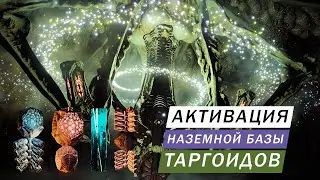 АКТИВАЦИЯ
НАЗЕМНОЙ БАЗЫ
ТАРГОИДОВ